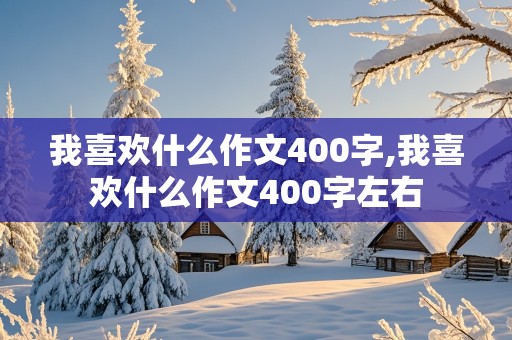 我喜欢什么作文400字,我喜欢什么作文400字左右